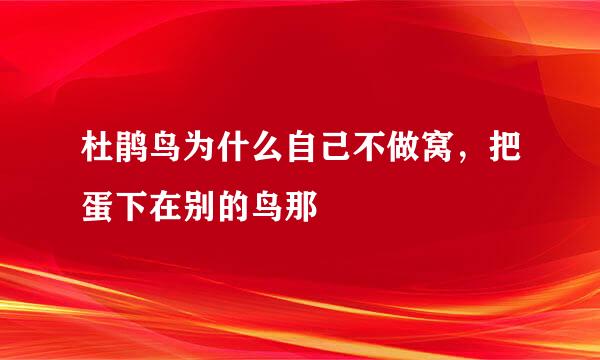 杜鹃鸟为什么自己不做窝，把蛋下在别的鸟那